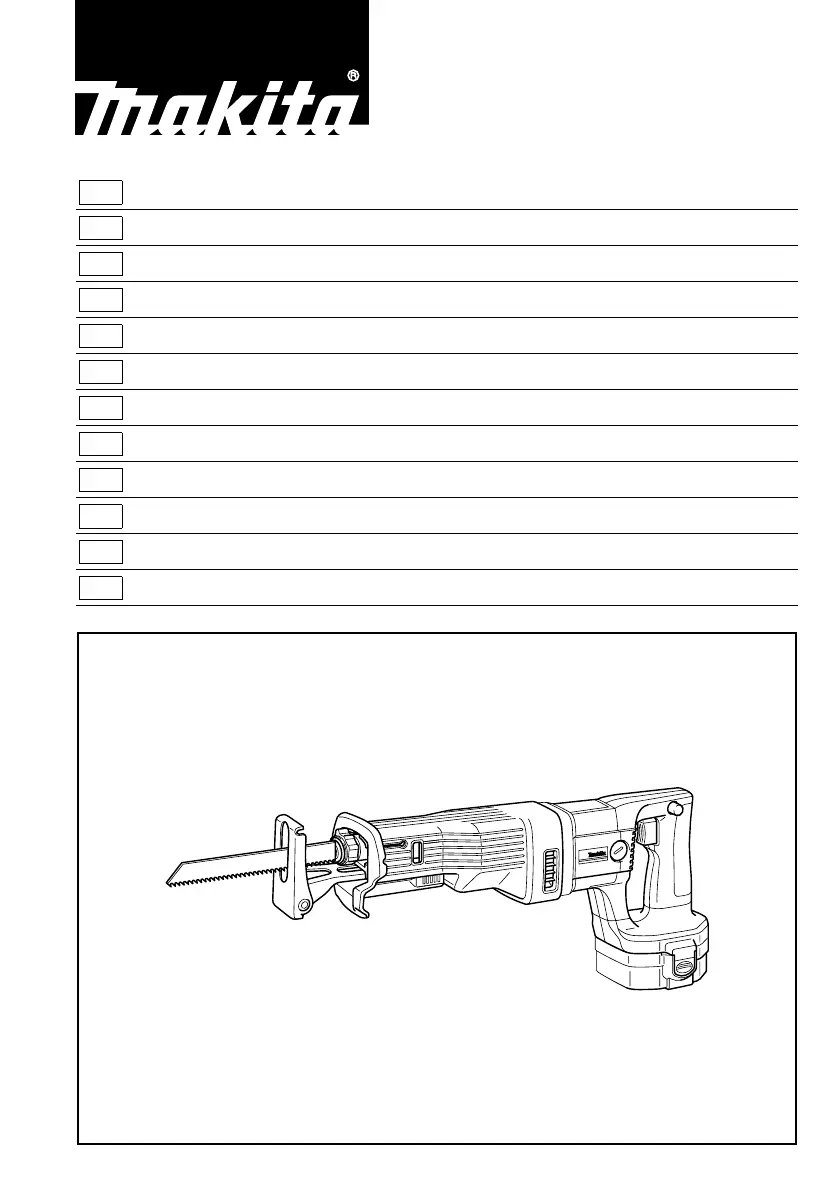 makita®